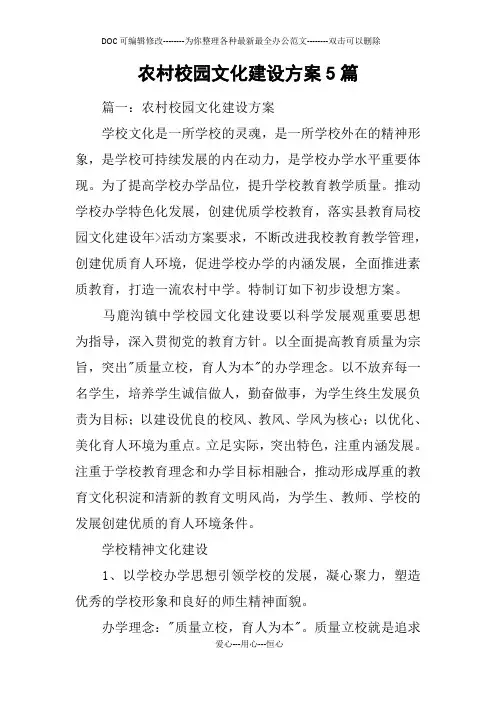 DOC可编辑修改--------为你整理各种最新最全办公范文--------双击可以删除

农村校园文化建设方案5篇

篇一：农村校园文化建设方案

学校文化是一所学校的灵魂，是一所学校外在的精神形象，是学校可持续发展的内在动力，是学校办学水平重要体现。为了提高学校办学品位，提升学校教育教学质量。推动学校办学特色化发展，创建优质学校教育，落实县教育局校园文化建设年>活动方案要求，不断改进我校教育教学管理，创建优质育人环境，促进学校办学的内涵发展，全面推进素质教育，打造一流农村中学。特制订如下初步设想方案。

马鹿沟镇中学校园文化建设要以科学发展观重要思想为指导，深入贯彻党的教育方针。以全面提高教育质量为宗旨，突出"质量立校，育人为本"的办学理念。以不放弃每一名学生，培养学生诚信做人，勤奋做事，为学生终生发展负责为目标；以建设优良的校风、教风、学风为核心；以优化、美化育人环境为重点。立足实际，突出特色，注重内涵发展。注重于学校教育理念和办学目标相融合，推动形成厚重的教育文化积淀和清新的教育文明风尚，为学生、教师、学校的发展创建优质的育人环境条件。

学校精神文化建设

1、以学校办学思想引领学校的发展，凝心聚力，塑造优秀的学校形象和良好的师生精神面貌。

办学理念："质量立校，育人为本"。质量立校就是追求

爱心---用心---恒心